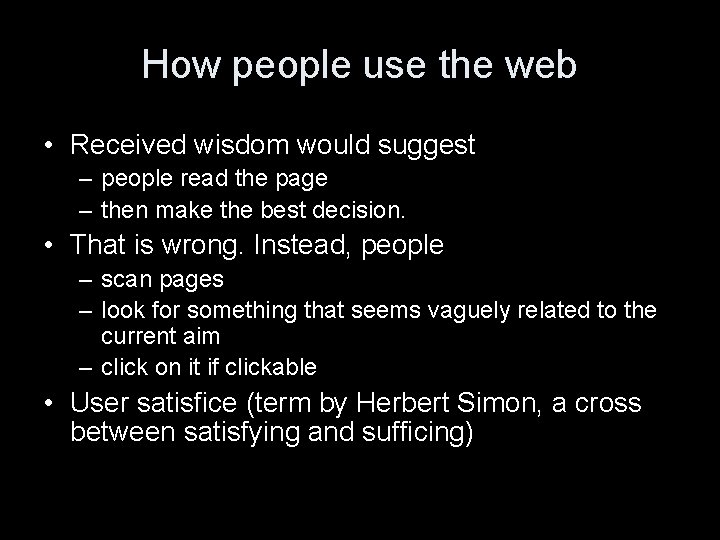 How people use the web

• Received wisdom would suggest
– people read the page
– then make the best decision.
• That is wrong. Instead, people
– scan pages
– look for something that seems vaguely related to the current aim
– click on it if clickable
• User satisfice (term by Herbert Simon, a cross between satisfying and sufficing)